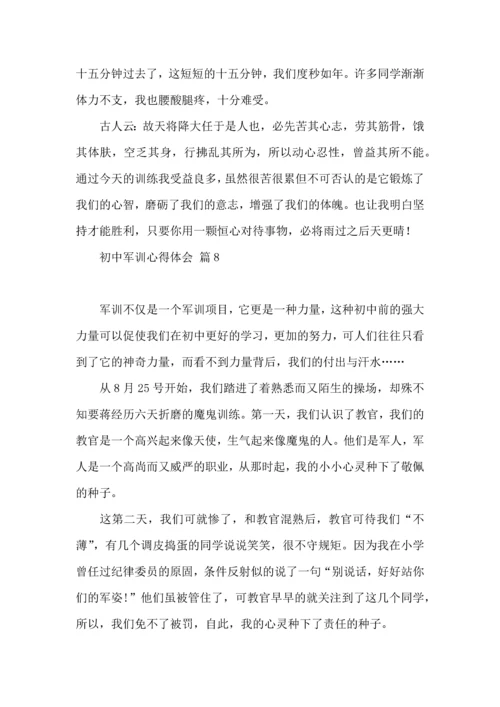 十五分钟过去了，这短短的十五分钟，我们度秒如年。许多同学渐渐体力不支，我也腰酸腿疼，十分难受。

古人云：故天将降大任于是人也，必先苦其心志，劳其筋骨，饿其体肤，空乏其身，行拂乱其所为，所以动心忍性，曾益其所不能。通过今天的训练我受益良多，虽然很苦很累但不可否认的是它锻炼了我们的心智，磨砺了我们的意志，增强了我们的体魄。也让我明白坚持才能胜利，只要你用一颗恒心对待事物，必将雨过之后天更晴！

初中军训心得体会 篇8

军训不仅是一个军训项目，它更是一种力量，这种初中前的强大力量可以促使我们在初中更好的学习，更加的努力，可人们往往只看到了它的神奇力量，而看不到力量背后，我们的付出与汗水……

从8月25号开始，我们踏进了着熟悉而又陌生的操场，却殊不知要蒋经历六天折磨的魔鬼训练。第一天，我们认识了教官，我们的教官是一个高兴起来像天使，生气起来像魔鬼的人。他们是军人，军人是一个高尚而又威严的职业，从那时起，我的小小心灵种下了敬佩的种子。

这第二天，我们可就惨了，和教官混熟后，教官可待我们“不薄”，有几个调皮捣蛋的同学说说笑笑，很不守规矩。因为我在小学曾任过纪律委员的原因，条件反射似的说了一句“别说话，好好站你们的军姿！”他们虽被管住了，可教官早早的就关注到了这几个同学，所以，我们免不了被罚，自此，我的心灵种下了责任的种子。